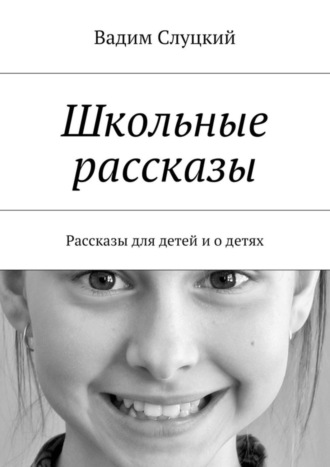 Вадим Слуцкий

Школьные рассказы

Рассказы для детей и о детях